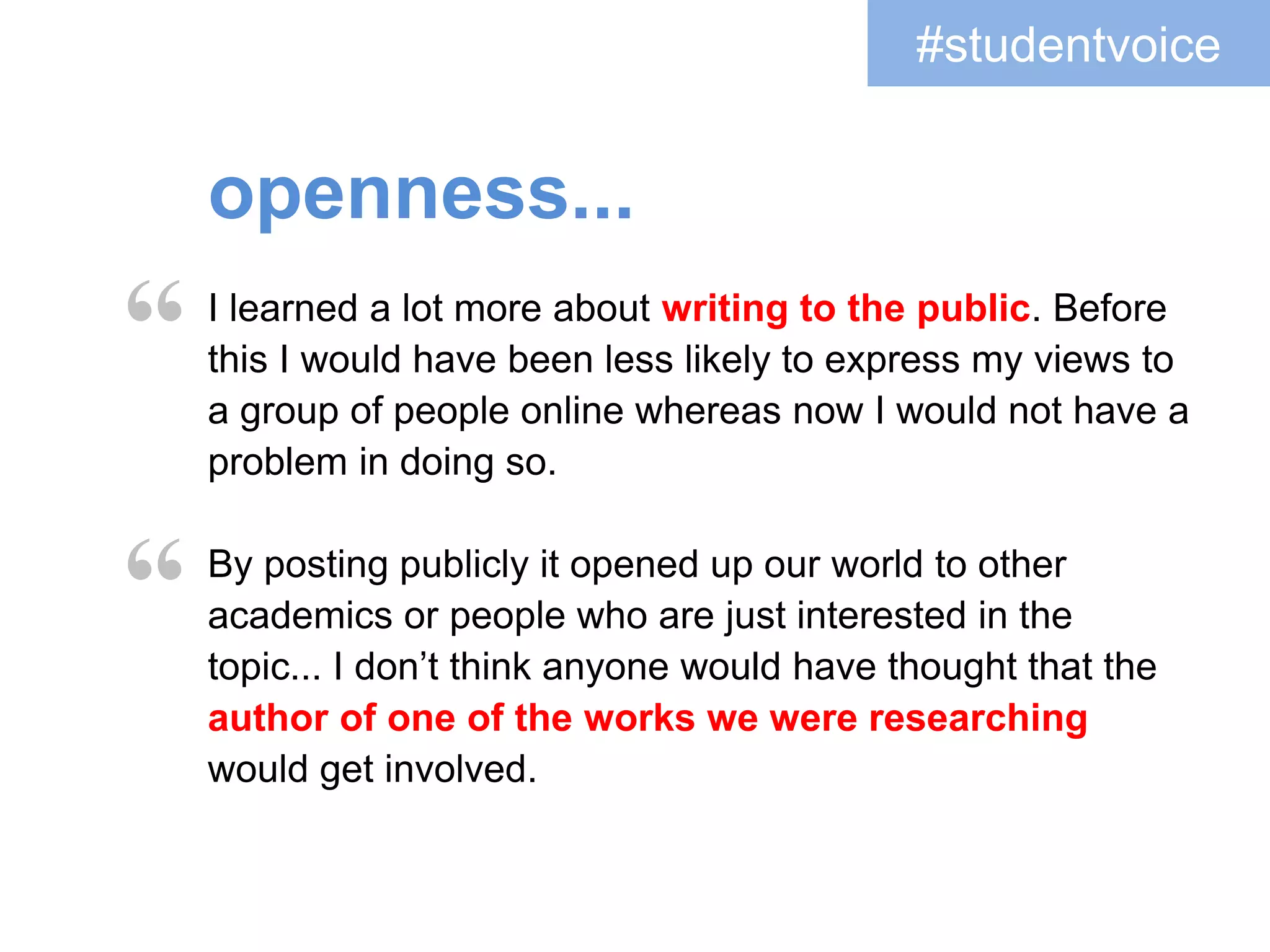 #studentvoice

openness...

“ I learned a lot more about writing to the public. Before this I would have been less likely to express my views to a group of people online whereas now I would not have a problem in doing so.

“ By posting publicly it opened up our world to other academics or people who are just interested in the topic... I don’t think anyone would have thought that the author of one of the works we were researching would get involved.